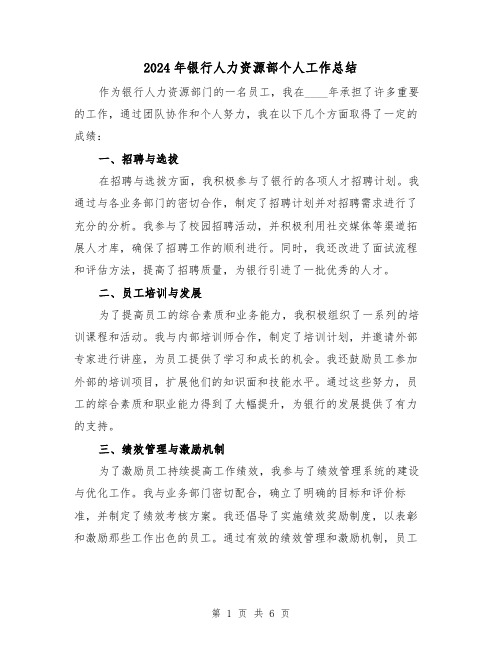 2024年银行人力资源部个人工作总结

作为银行人力资源部门的一名员工，我在____年承担了许多重要的工作，通过团队协作和个人努力，我在以下几个方面取得了一定的成绩：

一、招聘与选拔

在招聘与选拔方面，我积极参与了银行的各项人才招聘计划。我通过与各业务部门的密切合作，制定了招聘计划并对招聘需求进行了充分的分析。我参与了校园招聘活动，并积极利用社交媒体等渠道拓展人才库，确保了招聘工作的顺利进行。同时，我还改进了面试流程和评估方法，提高了招聘质量，为银行引进了一批优秀的人才。

二、员工培训与发展

为了提高员工的综合素质和业务能力，我积极组织了一系列的培训课程和活动。我与内部培训师合作，制定了培训计划，并邀请外部专家进行讲座，为员工提供了学习和成长的机会。我还鼓励员工参加外部的培训项目，扩展他们的知识面和技能水平。通过这些努力，员工的综合素质和职业能力得到了大幅提升，为银行的发展提供了有力的支持。

三、绩效管理与激励机制

为了激励员工持续提高工作绩效，我参与了绩效管理系统的建设与优化工作。我与业务部门密切配合，确立了明确的目标和评价标准，并制定了绩效考核方案。我还倡导了实施绩效奖励制度，以表彰和激励那些工作出色的员工。通过有效的绩效管理和激励机制，员工

第 1 页 共 6 页